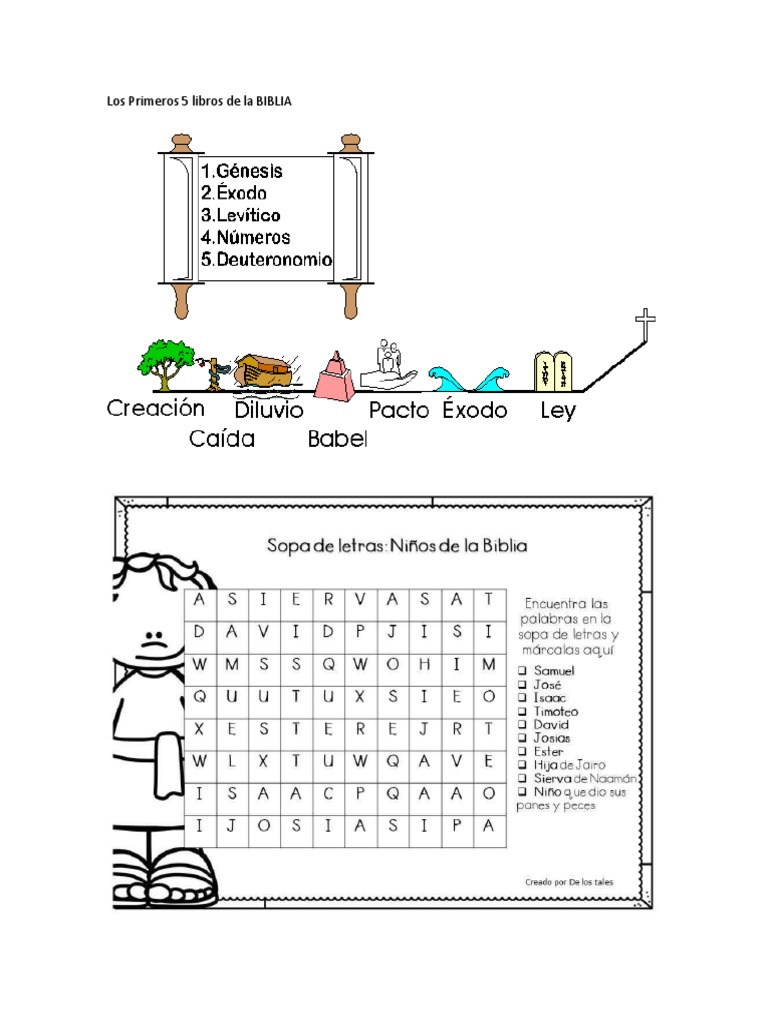 Los Primeros 5 libros de la BIBLIA

1.Génesis
2.Éxodo
3.Levítico
4.Números
5.Deuteronomio

Creación Caída Diluvio Babel Pacto Éxodo Ley

Sopa de letras: Niños de la Biblia

| A | S | I | E | R | V | A | S | A | T |
|---|---|---|---|---|---|---|---|---|---|
| D | A | V | I | D | P | J | I | S | I |
| W | M | S | S | Q | W | O | H | I | M |
| Q | U | U | T | U | X | S | I | E | O |
| X | E | S | T | E | R | E | J | R | T |
| W | L | X | T | U | W | Q | A | V | E |
| I | S | A | A | C | P | Q | A | A | O |
| I | J | O | S | I | A | S | I | P | A |

Encuentra las palabras en la sopa de letras y márcalas aquí

❑ Samuel
❑ José
❑ Isaac
❑ Timoteo
❑ David
❑ Josías
❑ Ester
❑ Hija de Jairo
❑ Sierva de Naamán
❑ Niño que dio sus panes y peces

Creado por De los tales